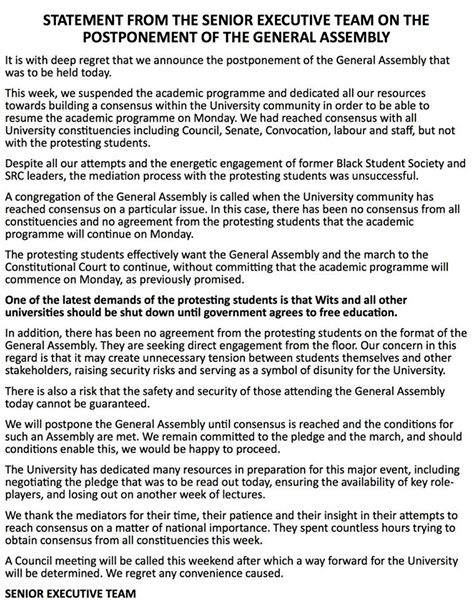 STATEMENT FROM THE SENIOR EXECUTIVE TEAM ON THE POSTPONEMENT OF THE GENERAL ASSEMBLY

It is with deep regret that we announce the postponement of the General Assembly that was to be held today.

This week, we suspended the academic programme and dedicated all our resources towards building a consensus within the University community in order to be able to resume the academic programme on Monday. We had reached consensus with all University constituencies including Council, Senate, Convocation, labour and staff, but not with the protesting students.

Despite all our attempts and the energetic engagement of former Black Student Society and SRC leaders, the mediation process with the protesting students was unsuccessful.

A congregation of the General Assembly is called when the University community has reached consensus on a particular issue. In this case, there has been no consensus from all constituencies and no agreement from the protesting students that the academic programme will continue on Monday.

The protesting students effectively want the General Assembly and the march to the Constitutional Court to continue, without committing that the academic programme will commence on Monday, as previously promised.

One of the latest demands of the protesting students is that Wits and all other universities should be shut down until government agrees to free education.

In addition, there has been no agreement from the protesting students on the format of the General Assembly. They are seeking direct engagement from the floor. Our concern in this regard is that it may create unnecessary tension between students themselves and other stakeholders, raising security risks and serving as a symbol of disunity for the University.

There is also a risk that the safety and security of those attending the General Assembly today cannot be guaranteed.

We will postpone the General Assembly until consensus is reached and the conditions for such an Assembly are met. We remain committed to the pledge and the march, and should conditions enable this, we would be happy to proceed.

The University has dedicated many resources in preparation for this major event, including negotiating the pledge that was to be read out today, ensuring the availability of key role-players, and losing out on another week of lectures.

We thank the mediators for their time, their patience and their insight in their attempts to reach consensus on a matter of national importance. They spent countless hours trying to obtain consensus from all constituencies this week.

A Council meeting will be called this weekend after which a way forward for the University will be determined. We regret any convenience caused.

SENIOR EXECUTIVE TEAM